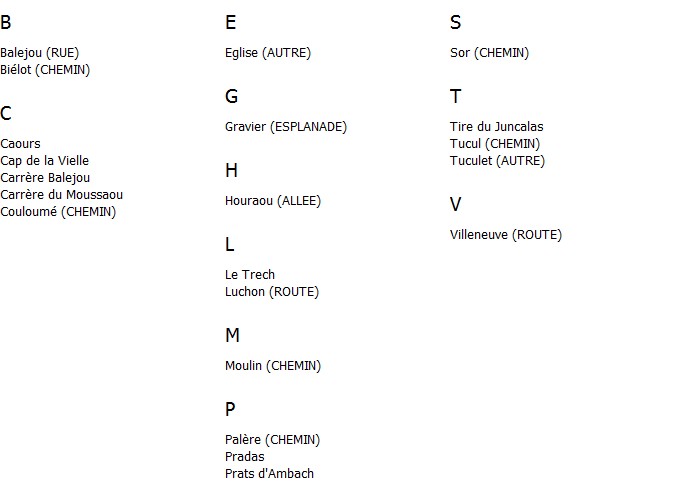 B

Balejou (RUE)
Biélot (CHEMIN)

C

Caours
Cap de la Vielle
Carrère Balejou
Carrère du Moussaou
Couloumé (CHEMIN)

E

Eglise (AUTRE)

G

Gravier (ESPLANADE)

H

Houraou (ALLEE)

L

Le Trech
Luchon (ROUTE)

M

Moulin (CHEMIN)

P

Palère (CHEMIN)
Pradas
Prats d'Ambach

S

Sor (CHEMIN)

T

Tire du Juncalas
Tucul (CHEMIN)
Tuculet (AUTRE)

V

Villeneuve (ROUTE)